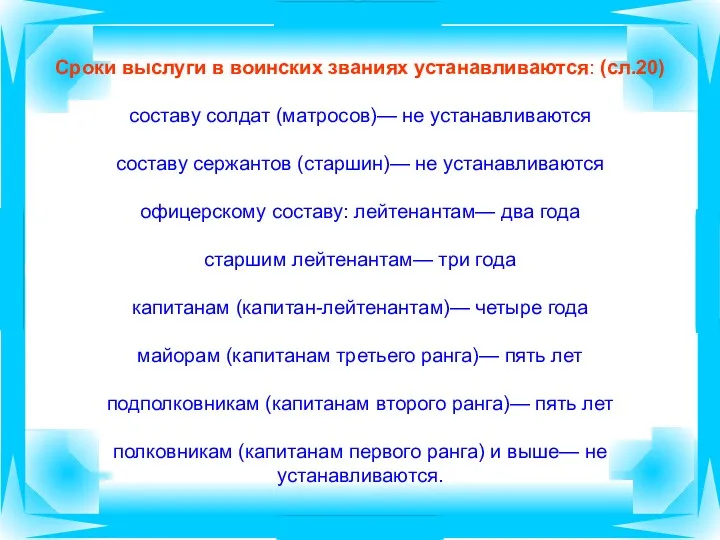 Сроки выслуги в воинских званиях устанавливаются: (сл.20)

составу солдат (матросов)— не устанавливаются

составу сержантов (старшин)— не устанавливаются

офицерскому составу: лейтенантам— два года

старшим лейтенантам— три года

капитанам (капитан-лейтенантам)— четыре года

майорам (капитанам третьего ранга)— пять лет

подполковникам (капитанам второго ранга)— пять лет

полковникам (капитанам первого ранга) и выше— не устанавливаются.